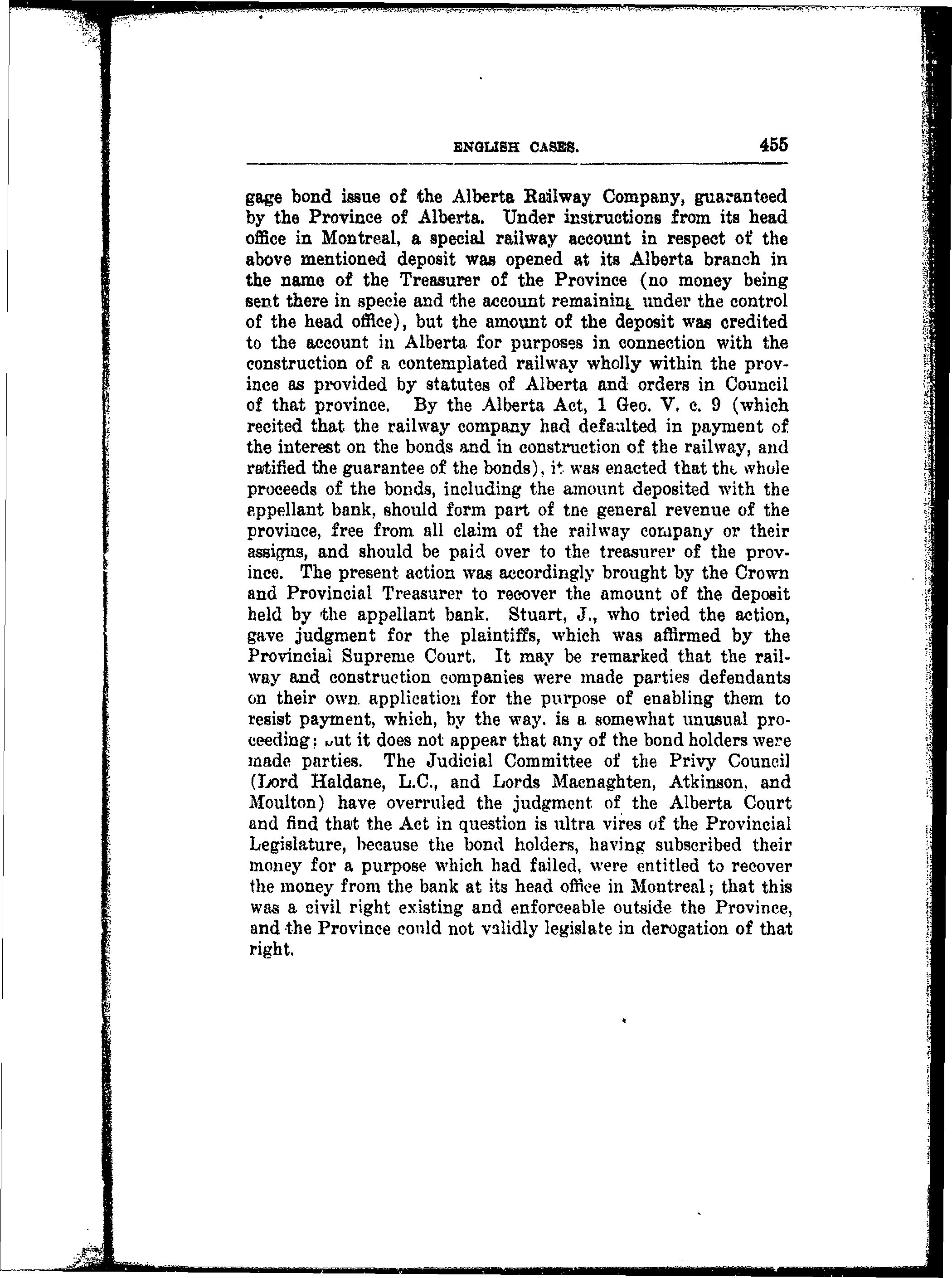 ENGLISH CASES. 455

gage bond issue of the Alberta Railway Company, guaranteed by the Province of Alberta. Under instructions from its head office in Montreal, a special railway account in respect of the above mentioned deposit was opened at its Alberta branch in the name of the Treasurer of the Province (no money being sent there in specie and the account remaining under the control of the head office), but the amount of the deposit was credited to the account in Alberta for purposes in connection with the construction of a contemplated railway wholly within the province as provided by statutes of Alberta and orders in Council of that province. By the Alberta Act, 1 Geo. V. c. 9 (which recited that the railway company had defaulted in payment of the interest on the bonds and in construction of the railway, and ratified the guarantee of the bonds), it was enacted that the whole proceeds of the bonds, including the amount deposited with the appellant bank, should form part of tne general revenue of the province, free from all claim of the railway company or their assigns, and should be paid over to the treasurer of the province. The present action was accordingly brought by the Crown and Provincial Treasurer to recover the amount of the deposit held by the appellant bank. Stuart, J., who tried the action, gave judgment for the plaintiffs, which was affirmed by the Provincial Supreme Court. It may be remarked that the railway and construction companies were made parties defendants on their own application for the purpose of enabling them to resist payment, which, by the way, is a somewhat unusual proceeding; but it does not appear that any of the bond holders were made parties. The Judicial Committee of the Privy Council (Lord Haldane, L.C., and Lords Macnaghten, Atkinson, and Moulton) have overruled the judgment of the Alberta Court and find that the Act in question is ultra vires of the Provincial Legislature, because the bond holders, having subscribed their money for a purpose which had failed, were entitled to recover the money from the bank at its head office in Montreal; that this was a civil right existing and enforceable outside the Province, and the Province could not validly legislate in derogation of that right.